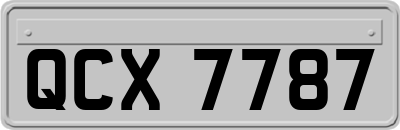 QCX 7787